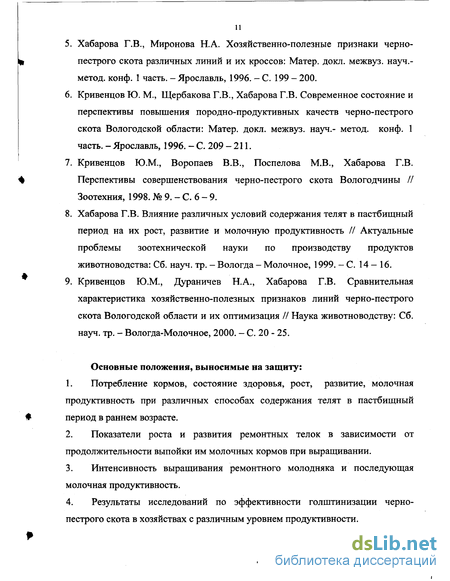 11

5. Хабарова Г.В., Миронова Н.А. Хозяйственно-полезные признаки черно-пестрого скота различных линий и их кроссов: Матер. докл. межвуз. науч.-метод. конф. 1 часть. – Ярославль, 1996. – С. 199 – 200.

6. Кривенцов Ю. М., Щербакова Г.В., Хабарова Г.В. Современное состояние и перспективы повышения породно-продуктивных качеств черно-пестрого скота Вологодской области: Матер. докл. межвуз. науч.- метод. конф. 1 часть. – Ярославль, 1996. – С. 209 – 211.

7. Кривенцов Ю.М., Воропаев В.В., Поспелова М.В., Хабарова Г.В. Перспективы совершенствования черно-пестрого скота Вологодчины // Зоотехния, 1998. № 9. – С. 6 – 9.

8. Хабарова Г.В. Влияние различных условий содержания телят в пастбищный период на их рост, развитие и молочную продуктивность // Актуальные проблемы зоотехнической науки по производству продуктов животноводства: Сб. науч. тр. – Вологда – Молочное, 1999. – С. 14 – 16.

9. Кривенцов Ю.М., Дураничев Н.А., Хабарова Г.В. Сравнительная характеристика хозяйственно-полезных признаков линий черно-пестрого скота Вологодской области и их оптимизация // Наука животноводству: Сб. науч. тр. – Вологда-Молочное, 2000. – С. 20 - 25.

Основные положения, выносимые на защиту:

1. Потребление кормов, состояние здоровья, рост, развитие, молочная продуктивность при различных способах содержания телят в пастбищный период в раннем возрасте.

2. Показатели роста и развития ремонтных телок в зависимости от продолжительности выпойки им молочных кормов при выращивании.

3. Интенсивность выращивания ремонтного молодняка и последующая молочная продуктивность.

4. Результаты исследований по эффективности голштинизации черно-пестрого скота в хозяйствах с различным уровнем продуктивности.

dsLib.net
библиотека диссертаций